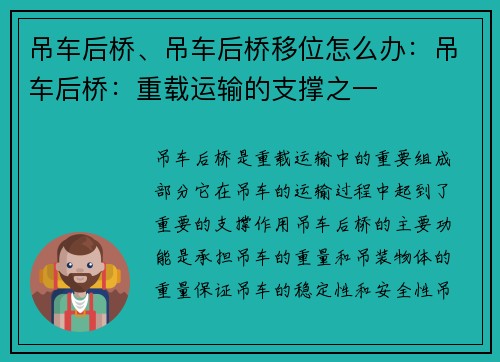 吊车后桥、吊车后桥移位怎么办：吊车后桥：重载运输的支撑之一

吊车后桥是重载运输中的重要组成部分它在吊车的运输过程中起到了重要的支撑作用吊车后桥的主要功能是承担吊车的重量和吊装物体的重量保证吊车的稳定性和安全性吊